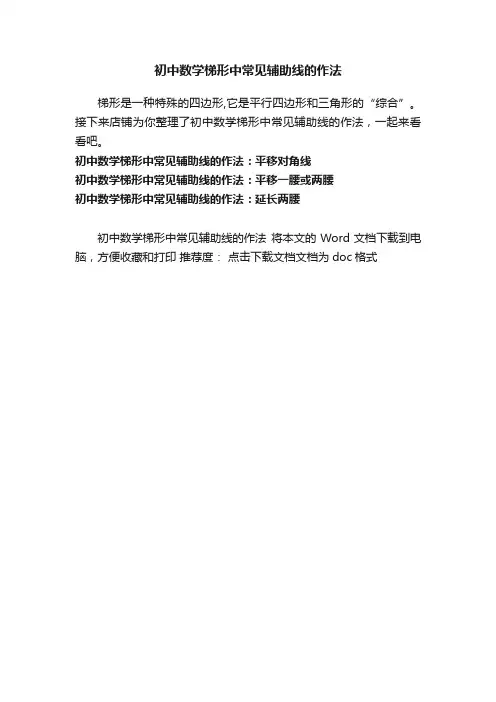 初中数学梯形中常见辅助线的作法

梯形是一种特殊的四边形,它是平行四边形和三角形的“综合”。接下来店铺为你整理了初中数学梯形中常见辅助线的作法，一起来看看吧。

初中数学梯形中常见辅助线的作法：平移对角线

初中数学梯形中常见辅助线的作法：平移一腰或两腰

初中数学梯形中常见辅助线的作法：延长两腰

初中数学梯形中常见辅助线的作法 将本文的 Word 文档下载到电脑，方便收藏和打印 推荐度： 点击下载文档文档为 doc 格式